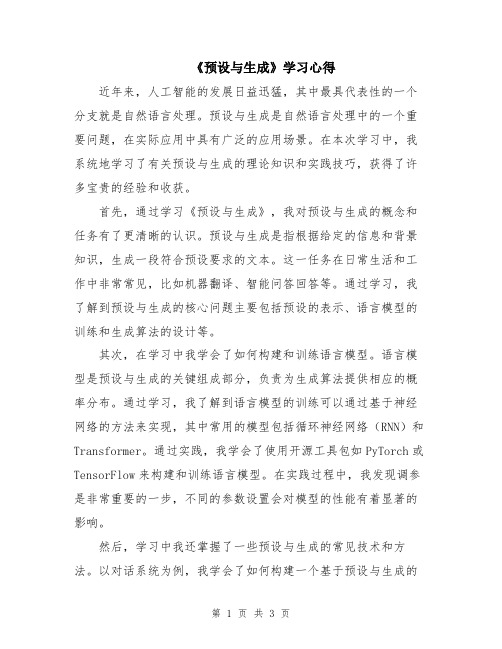 《预设与生成》学习心得

近年来，人工智能的发展日益迅猛，其中最具代表性的一个分支就是自然语言处理。预设与生成是自然语言处理中的一个重要问题，在实际应用中具有广泛的应用场景。在本次学习中，我系统地学习了有关预设与生成的理论知识和实践技巧，获得了许多宝贵的经验和收获。

首先，通过学习《预设与生成》，我对预设与生成的概念和任务有了更清晰的认识。预设与生成是指根据给定的信息和背景知识，生成一段符合预设要求的文本。这一任务在日常生活和工作中非常常见，比如机器翻译、智能问答回答等。通过学习，我了解到预设与生成的核心问题主要包括预设的表示、语言模型的训练和生成算法的设计等。

其次，在学习中我学会了如何构建和训练语言模型。语言模型是预设与生成的关键组成部分，负责为生成算法提供相应的概率分布。通过学习，我了解到语言模型的训练可以通过基于神经网络的方法来实现，其中常用的模型包括循环神经网络（RNN）和Transformer。通过实践，我学会了使用开源工具包如PyTorch或TensorFlow来构建和训练语言模型。在实践过程中，我发现调参是非常重要的一步，不同的参数设置会对模型的性能有着显著的影响。

然后，学习中我还掌握了一些预设与生成的常见技术和方法。以对话系统为例，我学会了如何构建一个基于预设与生成的

第 1 页 共 3 页